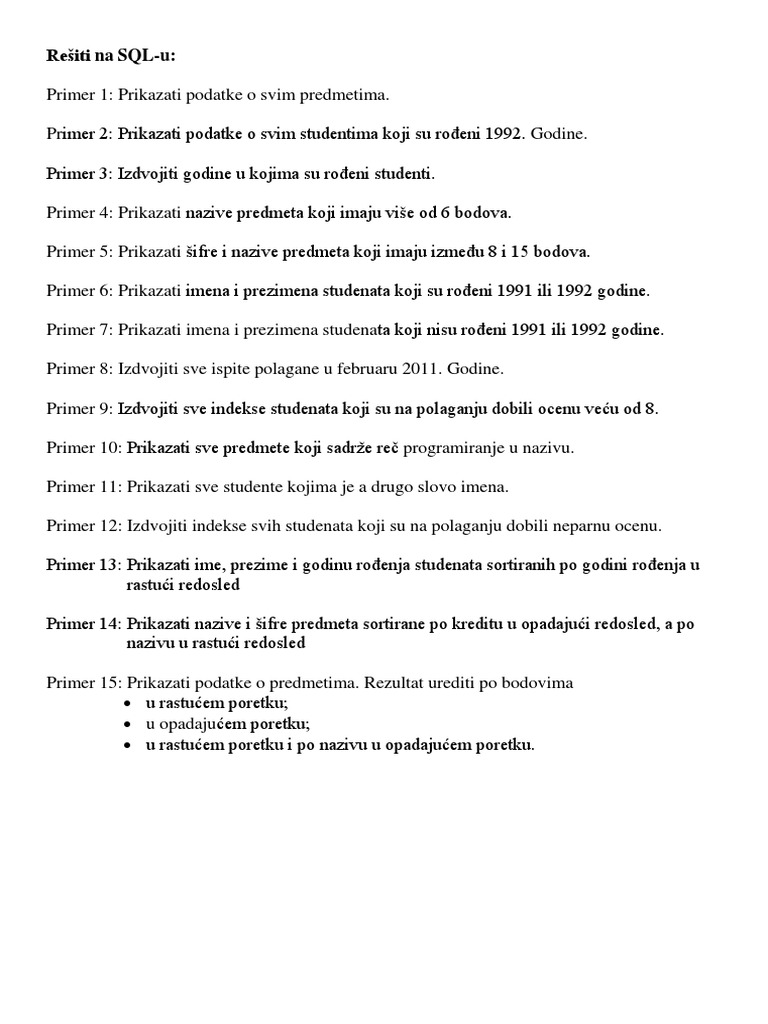 Rešiti na SQL-u:

Primer 1: Prikazati podatke o svim predmetima.

Primer 2: Prikazati podatke o svim studentima koji su rođeni 1992. Godine.

Primer 3: Izdvojiti godine u kojima su rođeni studenti.

Primer 4: Prikazati nazive predmeta koji imaju više od 6 bodova.

Primer 5: Prikazati šifre i nazive predmeta koji imaju između 8 i 15 bodova.

Primer 6: Prikazati imena i prezimena studenata koji su rođeni 1991 ili 1992 godine.

Primer 7: Prikazati imena i prezimena studenata koji nisu rođeni 1991 ili 1992 godine.

Primer 8: Izdvojiti sve ispite polagane u februaru 2011. Godine.

Primer 9: Izdvojiti sve indekse studenata koji su na polaganju dobili ocenu veću od 8.

Primer 10: Prikazati sve predmete koji sadrže reč programiranje u nazivu.

Primer 11: Prikazati sve studente kojima je a drugo slovo imena.

Primer 12: Izdvojiti indekse svih studenata koji su na polaganju dobili neparnu ocenu.

Primer 13: Prikazati ime, prezime i godinu rođenja studenata sortiranih po godini rođenja u rastući redosled

Primer 14: Prikazati nazive i šifre predmeta sortirane po kreditu u opadajući redosled, a po nazivu u rastući redosled

Primer 15: Prikazati podatke o predmetima. Rezultat urediti po bodovima
• u rastućem poretku;
• u opadajućem poretku;
• u rastućem poretku i po nazivu u opadajućem poretku.